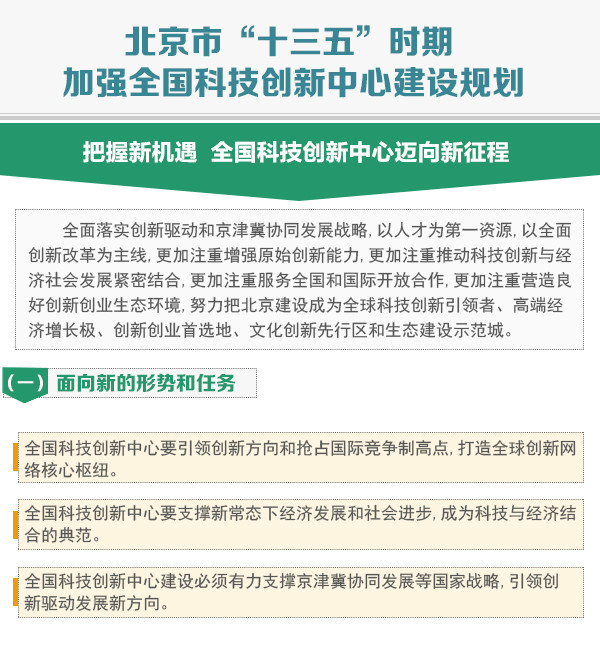 北京市“十三五”时期
加强全国科技创新中心建设规划

把握新机遇 全国科技创新中心迈向新征程

全面落实创新驱动和京津冀协同发展战略，以人才为第一资源，以全面创新改革为主线，更加注重增强原始创新能力，更加注重推动科技创新与经济社会发展紧密结合，更加注重服务全国和国际开放合作，更加注重营造良好创新创业生态环境，努力把北京建设成为全球科技创新引领者、高端经济增长极、创新创业首选地、文化创新先行区和生态建设示范城。

（一）面向新的形势和任务

全国科技创新中心要引领创新方向和抢占国际竞争制高点，打造全球创新网络核心枢纽。

全国科技创新中心要支撑新常态下经济发展和社会进步，成为科技与经济结合的典范。

全国科技创新中心建设必须有力支撑京津冀协同发展等国家战略，引领创新驱动发展新方向。